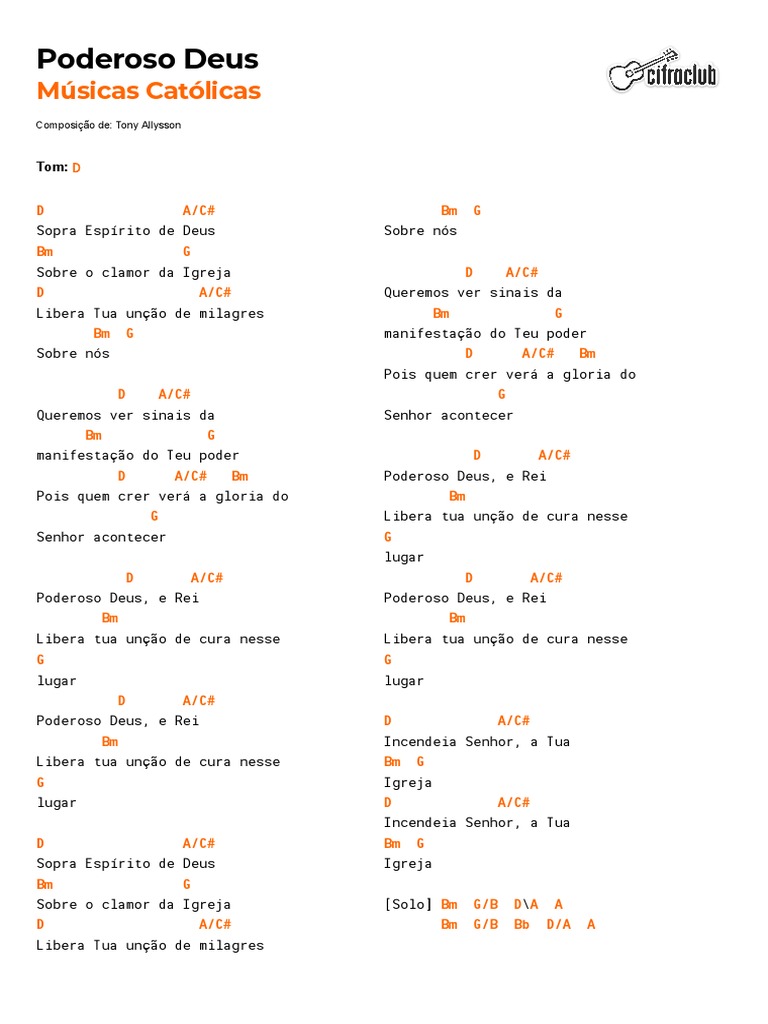 Poderoso Deus
Músicas Católicas

cifraclub

Composição de: Tony Allysson

Tom: D

D A/C#
Sopra Espírito de Deus
Bm G
Sobre o clamor da Igreja
D A/C#
Libera Tua unção de milagres
Bm G
Sobre nós

D A/C#
Queremos ver sinais da
Bm G
manifestação do Teu poder
D A/C# Bm
Pois quem crer verá a gloria do
G
Senhor acontecer

D A/C#
Poderoso Deus, e Rei
Bm
Libera tua unção de cura nesse
G
lugar
D A/C#
Poderoso Deus, e Rei
Bm
Libera tua unção de cura nesse
G
lugar

D A/C#
Sopra Espírito de Deus
Bm G
Sobre o clamor da Igreja
D A/C#
Libera Tua unção de milagres

Bm G
Sobre nós

D A/C#
Queremos ver sinais da
Bm G
manifestação do Teu poder
D A/C# Bm
Pois quem crer verá a gloria do
G
Senhor acontecer

D A/C#
Poderoso Deus, e Rei
Bm
Libera tua unção de cura nesse
G
lugar
D A/C#
Poderoso Deus, e Rei
Bm
Libera tua unção de cura nesse
G
lugar

D A/C#
Incendeia Senhor, a Tua
Bm G
Igreja
D A/C#
Incendeia Senhor, a Tua
Bm G
Igreja

[Solo] Bm G/B D\A A
Bm G/B Bb D/A A